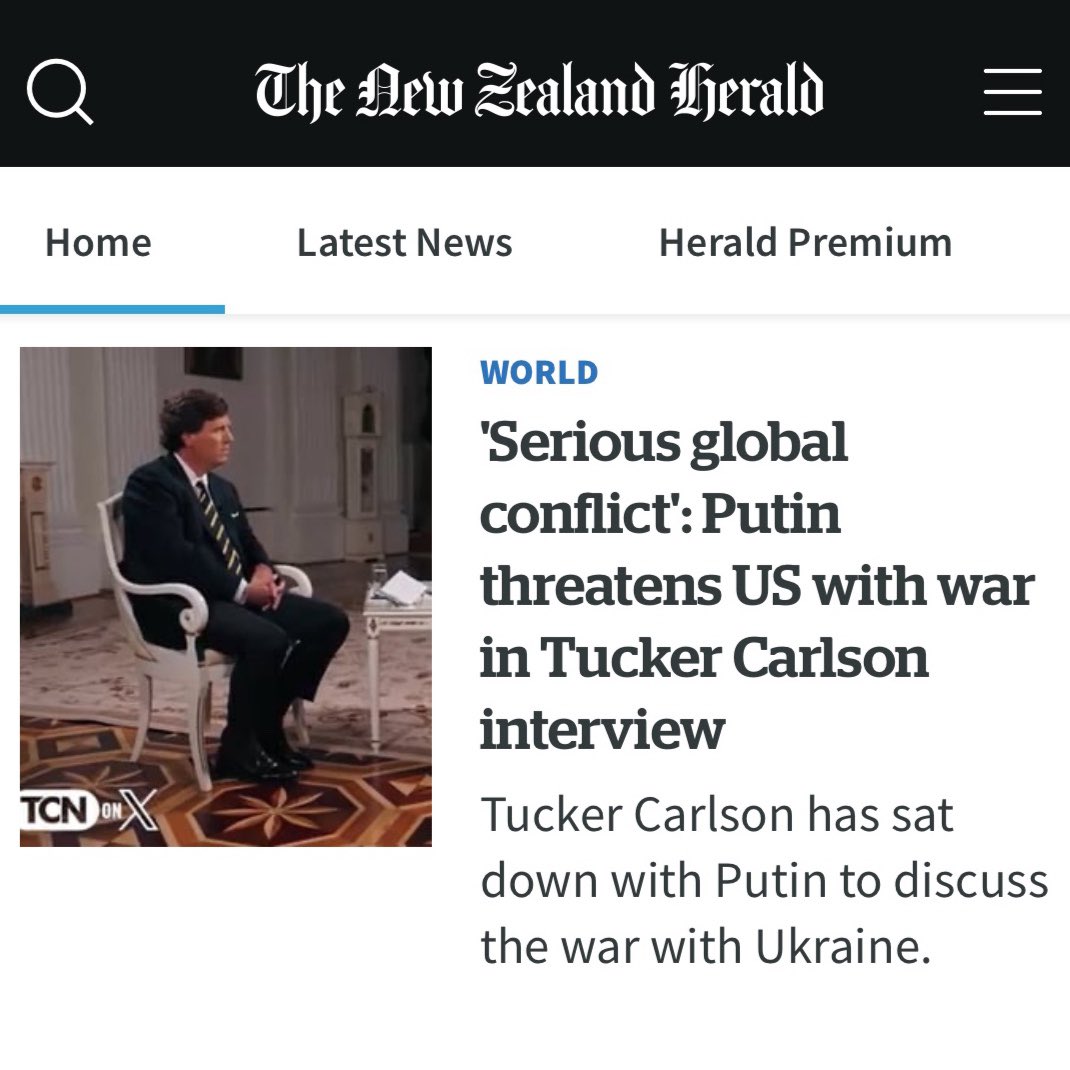 The New Zealand Herald

Home Latest News Herald Premium

TCN ON X

WORLD

'Serious global conflict': Putin threatens US with war in Tucker Carlson interview

Tucker Carlson has sat down with Putin to discuss the war with Ukraine.